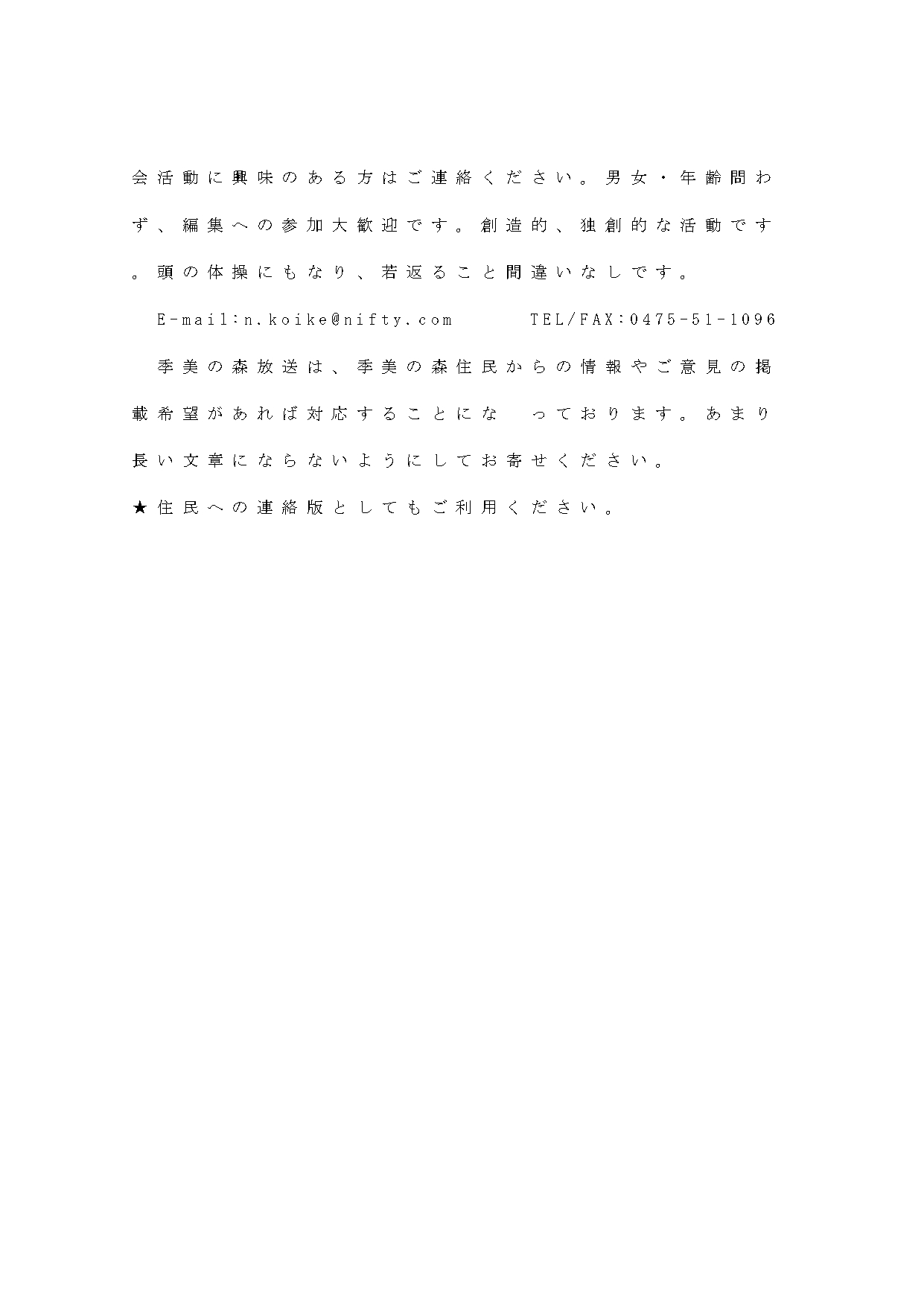 会活動に興味のある方はご連絡ください。男女・年齢問わず、編集への参加大歓迎です。創造的、独創的な活動です。頭の体操にもなり、若返ること間違いなしです。

E-mail:n.koike@nifty.com　　TEL/FAX:0475-51-1096

季美の森放送は、季美の森住民からの情報やご意見の掲載希望があれば対応することにな　っております。あまり長い文章にならないようにしてお寄せください。

★住民への連絡版としてもご利用ください。